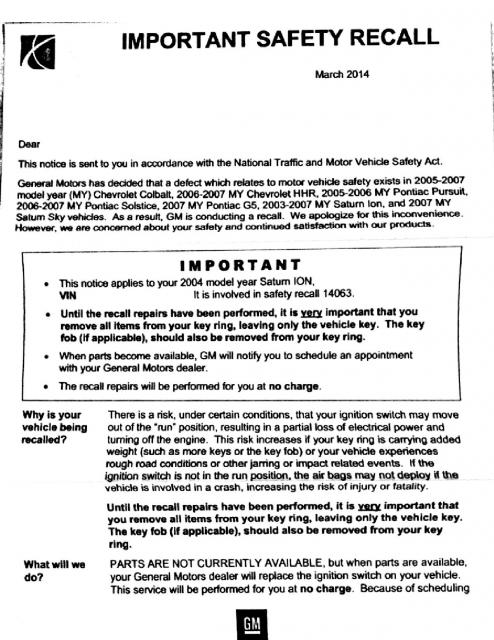 IMPORTANT SAFETY RECALL

March 2014

Dear

This notice is sent to you in accordance with the National Traffic and Motor Vehicle Safety Act.

General Motors has decided that a defect which relates to motor vehicle safety exists in 2005-2007 model year (MY) Chevrolet Colbalt, 2006-2007 MY Chevrolet HHR, 2005-2006 MY Pontiac Pursuit, 2006-2007 MY Pontiac Solstice, 2007 MY Pontiac G5, 2003-2007 MY Saturn Ion, and 2007 MY Saturn Sky vehicles. As a result, GM is conducting a recall. We apologize for this inconvenience. However, we are concerned about your safety and continued satisfaction with our products.

IMPORTANT

• This notice applies to your 2004 model year Saturn ION, VIN It is involved in safety recall 14063.

• Until the recall repairs have been performed, it is very important that you remove all items from your key ring, leaving only the vehicle key. The key fob (if applicable), should also be removed from your key ring.

• When parts become available, GM will notify you to schedule an appointment with your General Motors dealer.

• The recall repairs will be performed for you at no charge.

Why is your vehicle being recalled?

There is a risk, under certain conditions, that your ignition switch may move out of the "run" position, resulting in a partial loss of electrical power and turning off the engine. This risk increases if your key ring is carrying added weight (such as more keys or the key fob) or your vehicle experiences rough road conditions or other jarring or impact related events. If the ignition switch is not in the run position, the air bags may not deploy if the vehicle is involved in a crash, increasing the risk of injury or fatality.

Until the recall repairs have been performed, it is very important that you remove all items from your key ring, leaving only the vehicle key. The key fob (if applicable), should also be removed from your key ring.

What will we do?

PARTS ARE NOT CURRENTLY AVAILABLE, but when parts are available, your General Motors dealer will replace the ignition switch on your vehicle. This service will be performed for you at no charge. Because of scheduling

GM